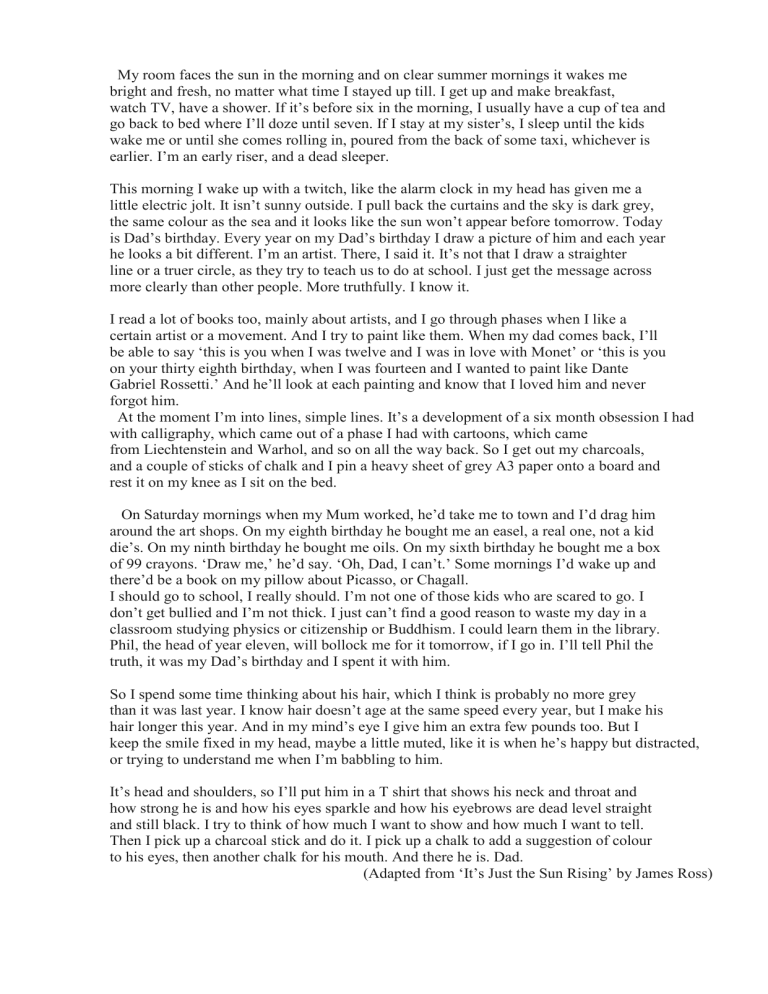 My room faces the sun in the morning and on clear summer mornings it wakes me bright and fresh, no matter what time I stayed up till. I get up and make breakfast, watch TV, have a shower. If it's before six in the morning, I usually have a cup of tea and go back to bed where I'll doze until seven. If I stay at my sister's, I sleep until the kids wake me or until she comes rolling in, poured from the back of some taxi, whichever is earlier. I'm an early riser, and a dead sleeper.

This morning I wake up with a twitch, like the alarm clock in my head has given me a little electric jolt. It isn't sunny outside. I pull back the curtains and the sky is dark grey, the same colour as the sea and it looks like the sun won't appear before tomorrow. Today is Dad's birthday. Every year on my Dad's birthday I draw a picture of him and each year he looks a bit different. I'm an artist. There, I said it. It's not that I draw a straighter line or a truer circle, as they try to teach us to do at school. I just get the message across more clearly than other people. More truthfully. I know it.

I read a lot of books too, mainly about artists, and I go through phases when I like a certain artist or a movement. And I try to paint like them. When my dad comes back, I'll be able to say 'this is you when I was twelve and I was in love with Monet' or 'this is you on your thirty eighth birthday, when I was fourteen and I wanted to paint like Dante Gabriel Rossetti.' And he'll look at each painting and know that I loved him and never forgot him.

At the moment I'm into lines, simple lines. It's a development of a six month obsession I had with calligraphy, which came out of a phase I had with cartoons, which came from Liechtenstein and Warhol, and so on all the way back. So I get out my charcoals, and a couple of sticks of chalk and I pin a heavy sheet of grey A3 paper onto a board and rest it on my knee as I sit on the bed.

On Saturday mornings when my Mum worked, he'd take me to town and I'd drag him around the art shops. On my eighth birthday he bought me an easel, a real one, not a kid die's. On my ninth birthday he bought me oils. On my sixth birthday he bought me a box of 99 crayons. 'Draw me,' he'd say. 'Oh, Dad, I can't.' Some mornings I'd wake up and there'd be a book on my pillow about Picasso, or Chagall.
I should go to school, I really should. I'm not one of those kids who are scared to go. I don't get bullied and I'm not thick. I just can't find a good reason to waste my day in a classroom studying physics or citizenship or Buddhism. I could learn them in the library. Phil, the head of year eleven, will bollock me for it tomorrow, if I go in. I'll tell Phil the truth, it was my Dad's birthday and I spent it with him.

So I spend some time thinking about his hair, which I think is probably no more grey than it was last year. I know hair doesn't age at the same speed every year, but I make his hair longer this year. And in my mind's eye I give him an extra few pounds too. But I keep the smile fixed in my head, maybe a little muted, like it is when he's happy but distracted, or trying to understand me when I'm babbling to him.

It's head and shoulders, so I'll put him in a T shirt that shows his neck and throat and how strong he is and how his eyes sparkle and how his eyebrows are dead level straight and still black. I try to think of how much I want to show and how much I want to tell. Then I pick up a charcoal stick and do it. I pick up a chalk to add a suggestion of colour to his eyes, then another chalk for his mouth. And there he is. Dad.
(Adapted from 'It's Just the Sun Rising' by James Ross)